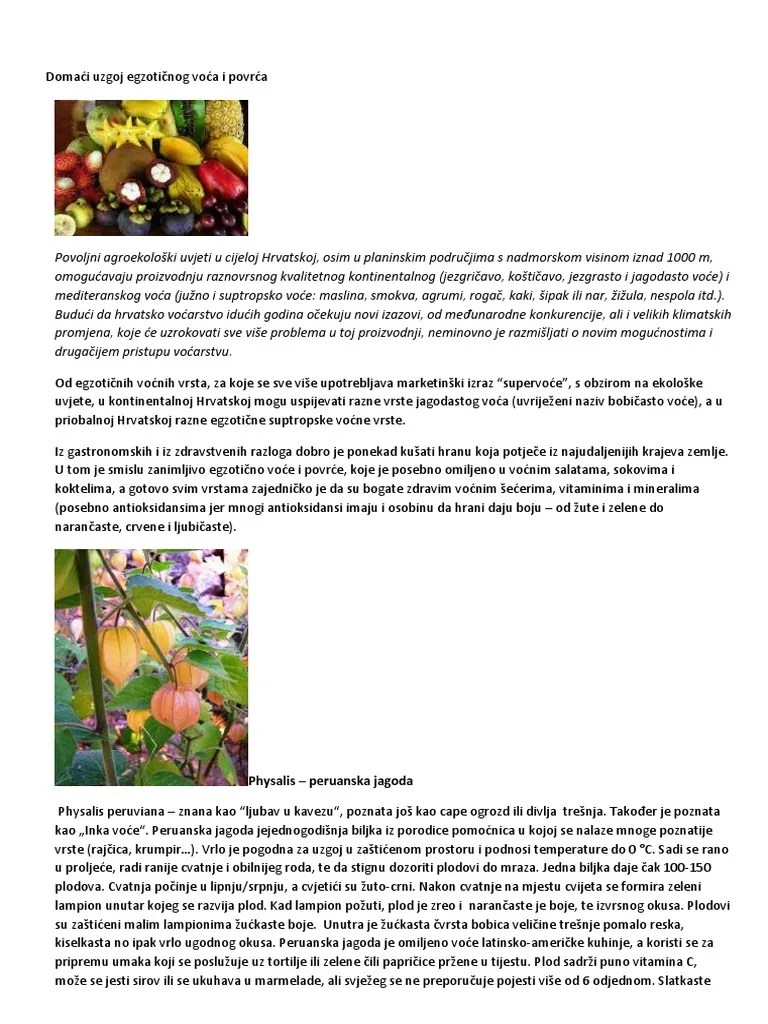 Domaći uzgoj egzotičnog voća i povrća

Povoljni agroekološki uvjeti u cijeloj Hrvatskoj, osim u planinskim područjima s nadmorskom visinom iznad 1000 m, omogućavaju proizvodnju raznovrsnog kvalitetnog kontinentalnog (jezgričavo, koštičavo, jezgrasto i jagodasto voće) i mediteranskog voća (južno i suptropsko voće: maslina, smokva, agrumi, rogač, kaki, šipak ili nar, žižula, nespola itd.). Budući da hrvatsko voćarstvo idućih godina očekuju novi izazovi, od međunarodne konkurencije, ali i velikih klimatskih promjena, koje će uzrokovati sve više problema u toj proizvodnji, neminovno je razmišljati o novim mogućnostima i drugačijem pristupu voćarstvu.

Od egzotičnih voćnih vrsta, za koje se sve više upotrebljava marketinški izraz "supervoće", s obzirom na ekološke uvjete, u kontinentalnoj Hrvatskoj mogu uspijevati razne vrste jagodastog voća (uvriježeni naziv bobičasto voće), a u priobalnoj Hrvatskoj razne egzotične suptropske voćne vrste.

Iz gastronomskih i iz zdravstvenih razloga dobro je ponekad kušati hranu koja potječe iz najudaljenijih krajeva zemlje. U tom je smislu zanimljivo egzotično voće i povrće, koje je posebno omiljeno u voćnim salatama, sokovima i koktelima, a gotovo svim vrstama zajedničko je da su bogate zdravim voćnim šećerima, vitaminima i mineralima (posebno antioksidansima jer mnogi antioksidansi imaju i osobinu da hrani daju boju – od žute i zelene do narančaste, crvene i ljubičaste).

Physalis – peruanska jagoda

Physalis peruviana – znana kao "ljubav u kavezu", poznata još kao cape ogrozd ili divlja trešnja. Također je poznata kao „Inka voće". Peruanska jagoda jejednogodišnja biljka iz porodice pomoćnica u kojoj se nalaze mnoge poznatije vrste (rajčica, krumpir...). Vrlo je pogodna za uzgoj u zaštićenom prostoru i podnosi temperature do O °C. Sadi se rano u proljeće, radi ranije cvatnje i obilnijeg roda, te da stignu dozoriti plodovi do mraza. Jedna biljka daje čak 100-150 plodova. Cvatnja počinje u lipnju/srpnju, a cvjetići su žuto-crni. Nakon cvatnje na mjestu cvijeta se formira zeleni lampion unutar kojeg se razvija plod. Kad lampion požuti, plod je zreo i narančaste je boje, te izvrsnog okusa. Plodovi su zaštićeni malim lampionima žućkaste boje. Unutra je žućkasta čvrsta bobica veličine trešnje pomalo reska, kiselkasta no ipak vrlo ugodnog okusa. Peruanska jagoda je omiljeno voće latinsko-američke kuhinje, a koristi se za pripremu umaka koji se poslužuje uz tortilje ili zelene čili papričice pržene u tijestu. Plod sadrži puno vitamina C, može se jesti sirov ili se ukuhava u marmelade, ali svježeg se ne preporučuje pojesti više od 6 odjednom. Slatkaste